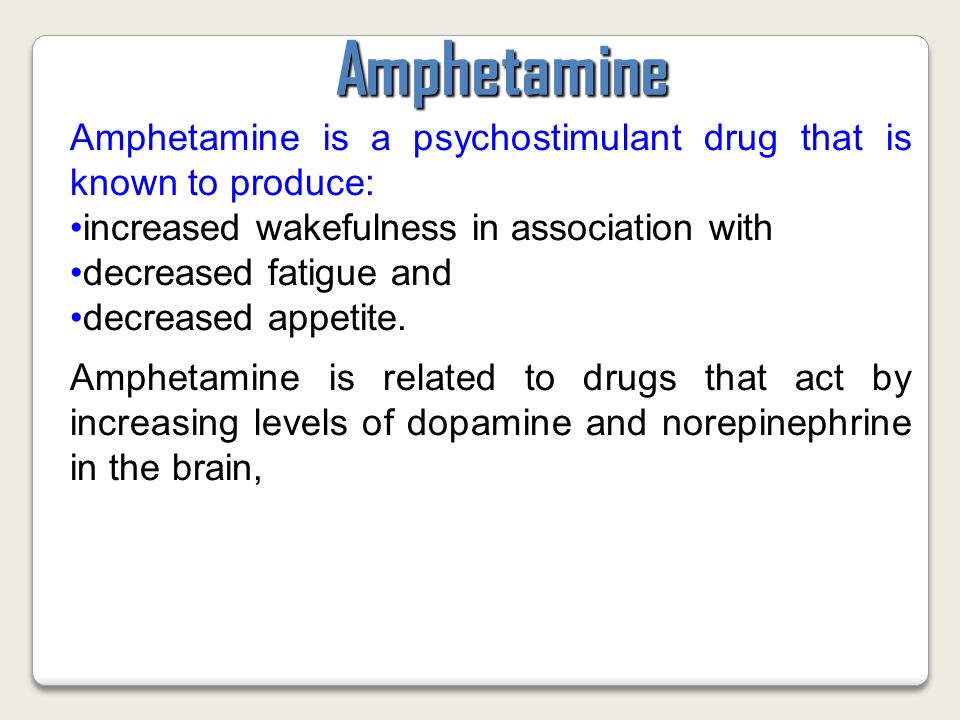 Amphetamine

Amphetamine is a psychostimulant drug that is known to produce:
•increased wakefulness in association with
•decreased fatigue and
•decreased appetite.

Amphetamine is related to drugs that act by increasing levels of dopamine and norepinephrine in the brain,